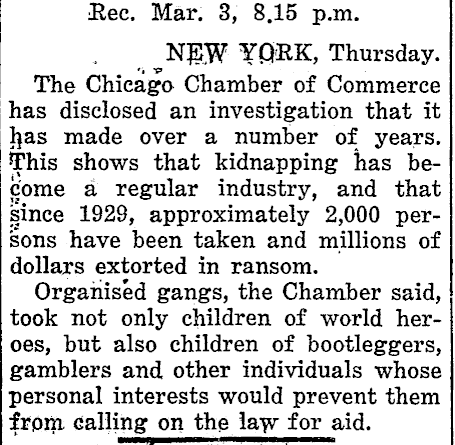 Rec. Mar. 3, 8.15 p.m.

NEW YORK, Thursday.

The Chicago Chamber of Commerce has disclosed an investigation that it has made over a number of years. This shows that kidnapping has become a regular industry, and that since 1929, approximately 2,000 persons have been taken and millions of dollars extorted in ransom.

Organised gangs, the Chamber said, took not only children of world heroes, but also children of bootleggers, gamblers and other individuals whose personal interests would prevent them from calling on the law for aid.